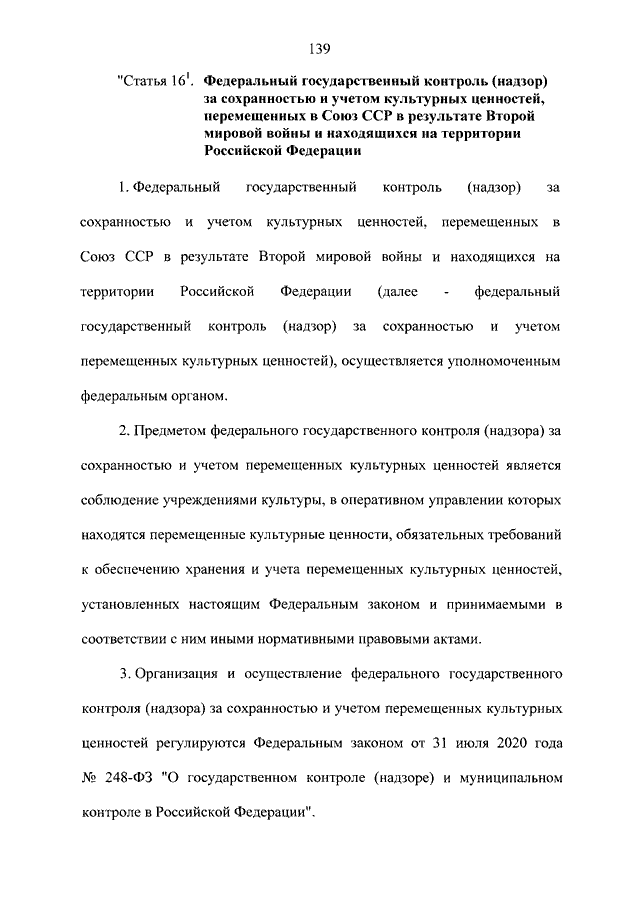 139

"Статья $16^1$. Федеральный государственный контроль (надзор) за сохранностью и учетом культурных ценностей, перемещенных в Союз ССР в результате Второй мировой войны и находящихся на территории Российской Федерации

1. Федеральный государственный контроль (надзор) за сохранностью и учетом культурных ценностей, перемещенных в Союз ССР в результате Второй мировой войны и находящихся на территории Российской Федерации (далее - федеральный государственный контроль (надзор) за сохранностью и учетом перемещенных культурных ценностей), осуществляется уполномоченным федеральным органом.

2. Предметом федерального государственного контроля (надзора) за сохранностью и учетом перемещенных культурных ценностей является соблюдение учреждениями культуры, в оперативном управлении которых находятся перемещенные культурные ценности, обязательных требований к обеспечению хранения и учета перемещенных культурных ценностей, установленных настоящим Федеральным законом и принимаемыми в соответствии с ним иными нормативными правовыми актами.

3. Организация и осуществление федерального государственного контроля (надзора) за сохранностью и учетом перемещенных культурных ценностей регулируются Федеральным законом от 31 июля 2020 года № 248-ФЗ "О государственном контроле (надзоре) и муниципальном контроле в Российской Федерации".